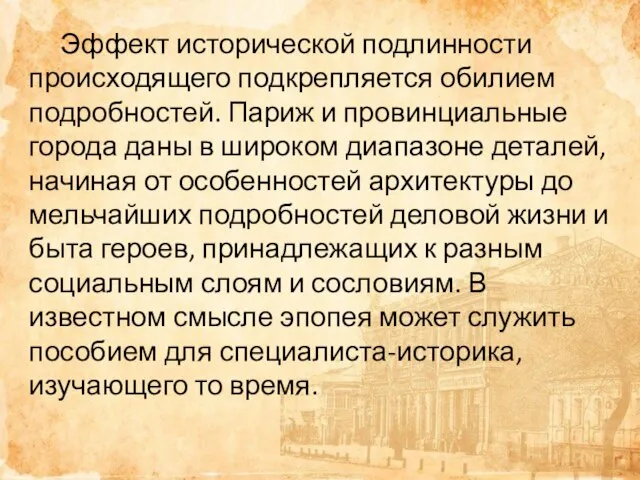 Эффект исторической подлинности происходящего подкрепляется обилием подробностей. Париж и провинциальные города даны в широком диапазоне деталей, начиная от особенностей архитектуры до мельчайших подробностей деловой жизни и быта героев, принадлежащих к разным социальным слоям и сословиям. В известном смысле эпопея может служить пособием для специалиста-историка, изучающего то время.